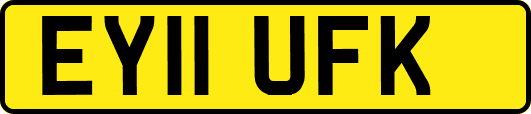 EY11 UFK